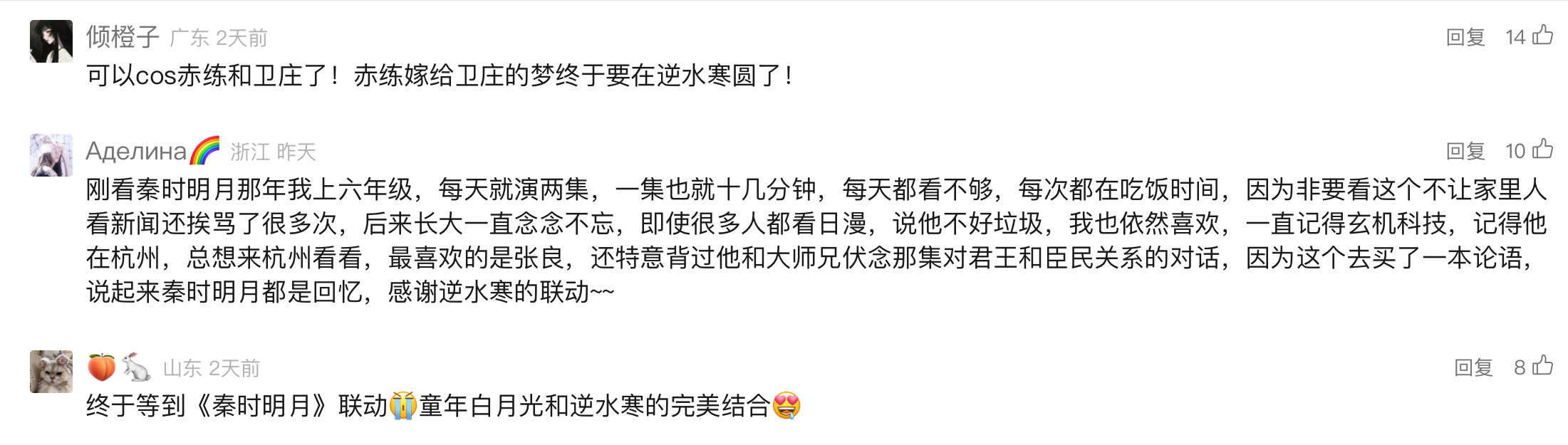 倾橙子 广东 2天前
回复 14
可以cos赤练和卫庄了！赤练嫁给卫庄的梦终于要在逆水寒圆了！

Аделина🌈 浙江 昨天
回复 10
刚看秦时明月那年我上六年级，每天就演两集，一集也就十几分钟，每天都看不够，每次都在吃饭时间，因为非要看这个不让家里人看新闻还挨骂了很多次，后来长大一直念念不忘，即使很多人都看日漫，说他不好垃圾，我也依然喜欢，一直记得玄机科技，记得他在杭州，总想来杭州看看，最喜欢的是张良，还特意背过他和大师兄伏念那集对君王和臣民关系的对话，因为这个去买了一本论语，说起来秦时明月都是回忆，感谢逆水寒的联动~~

🍑🐇 山东 2天前
回复 8
终于等到《秦时明月》联动😭童年白月光和逆水寒的完美结合😍